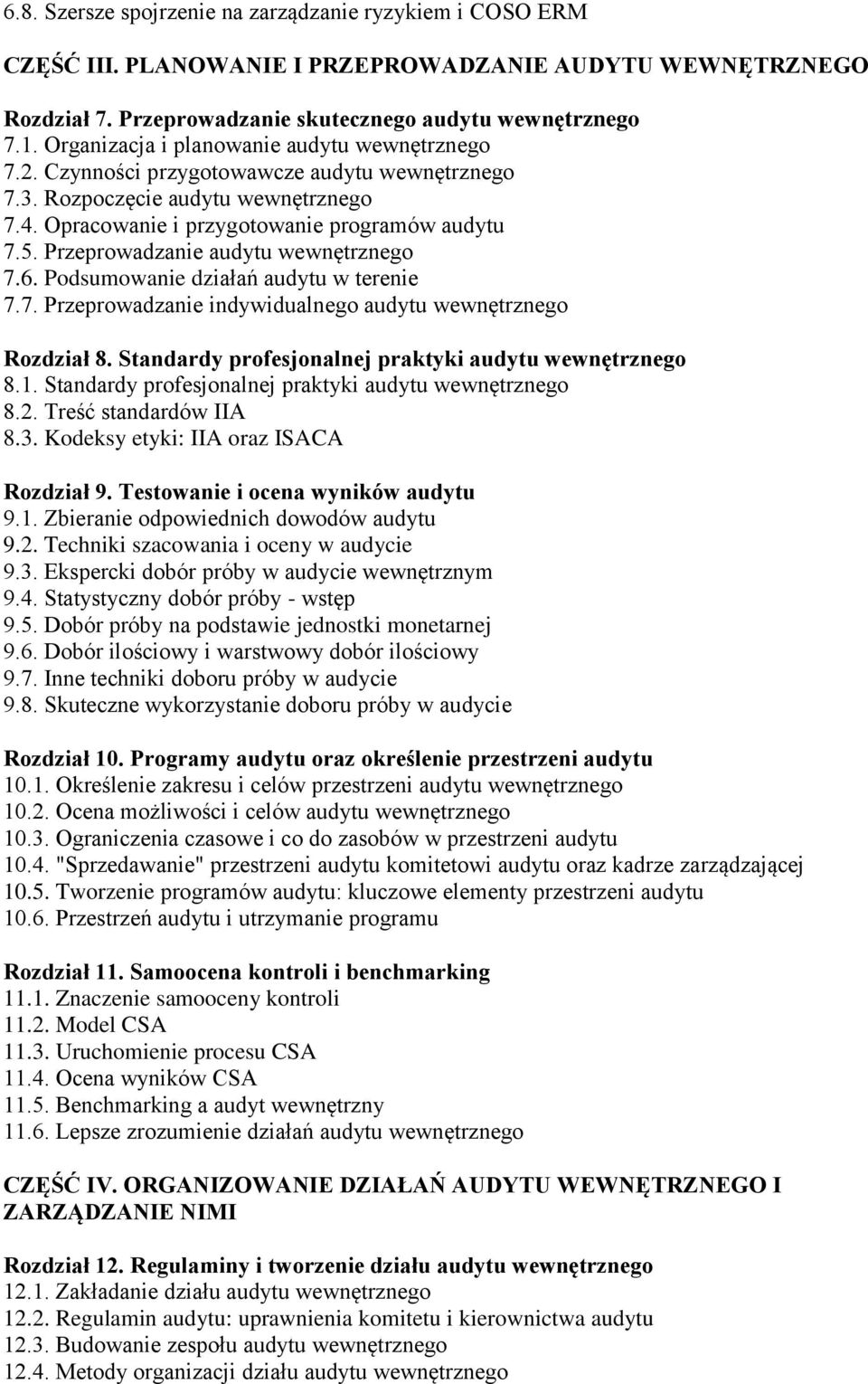 6.8. Szersze spojrzenie na zarządzanie ryzykiem i COSO ERM

CZĘŚĆ III. PLANOWANIE I PRZEPROWADZANIE AUDYTU WEWNĘTRZNEGO

Rozdział 7. Przeprowadzanie skutecznego audytu wewnętrznego
7.1. Organizacja i planowanie audytu wewnętrznego
7.2. Czynności przygotowawcze audytu wewnętrznego
7.3. Rozpoczęcie audytu wewnętrznego
7.4. Opracowanie i przygotowanie programów audytu
7.5. Przeprowadzanie audytu wewnętrznego
7.6. Podsumowanie działań audytu w terenie
7.7. Przeprowadzanie indywidualnego audytu wewnętrznego

Rozdział 8. Standardy profesjonalnej praktyki audytu wewnętrznego
8.1. Standardy profesjonalnej praktyki audytu wewnętrznego
8.2. Treść standardów IIA
8.3. Kodeksy etyki: IIA oraz ISACA

Rozdział 9. Testowanie i ocena wyników audytu
9.1. Zbieranie odpowiednich dowodów audytu
9.2. Techniki szacowania i oceny w audycie
9.3. Ekspercki dobór próby w audycie wewnętrznym
9.4. Statystyczny dobór próby - wstęp
9.5. Dobór próby na podstawie jednostki monetarnej
9.6. Dobór ilościowy i warstwowy dobór ilościowy
9.7. Inne techniki doboru próby w audycie
9.8. Skuteczne wykorzystanie doboru próby w audycie

Rozdział 10. Programy audytu oraz określenie przestrzeni audytu
10.1. Określenie zakresu i celów przestrzeni audytu wewnętrznego
10.2. Ocena możliwości i celów audytu wewnętrznego
10.3. Ograniczenia czasowe i co do zasobów w przestrzeni audytu
10.4. "Sprzedawanie" przestrzeni audytu komitetowi audytu oraz kadrze zarządzającej
10.5. Tworzenie programów audytu: kluczowe elementy przestrzeni audytu
10.6. Przestrzeń audytu i utrzymanie programu

Rozdział 11. Samoocena kontroli i benchmarking
11.1. Znaczenie samooceny kontroli
11.2. Model CSA
11.3. Uruchomienie procesu CSA
11.4. Ocena wyników CSA
11.5. Benchmarking a audyt wewnętrzny
11.6. Lepsze zrozumienie działań audytu wewnętrznego

CZĘŚĆ IV. ORGANIZOWANIE DZIAŁAŃ AUDYTU WEWNĘTRZNEGO I ZARZĄDZANIE NIMI

Rozdział 12. Regulaminy i tworzenie działu audytu wewnętrznego
12.1. Zakładanie działu audytu wewnętrznego
12.2. Regulamin audytu: uprawnienia komitetu i kierownictwa audytu
12.3. Budowanie zespołu audytu wewnętrznego
12.4. Metody organizacji działu audytu wewnętrznego